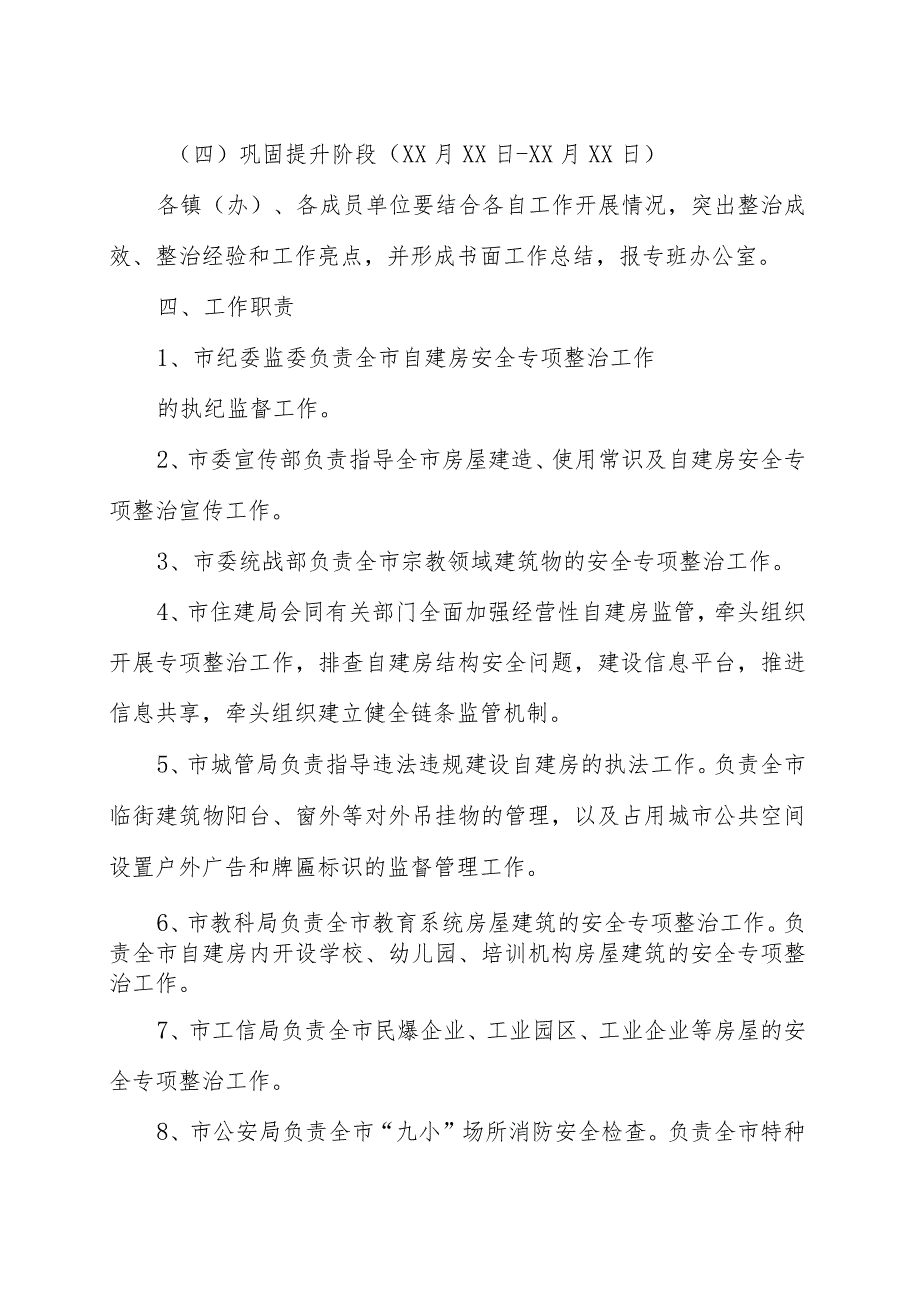 （四）巩固提升阶段（XX月XX日-XX月XX日）

各镇（办）、各成员单位要结合各自工作开展情况，突出整治成效、整治经验和工作亮点，并形成书面工作总结，报专班办公室。

四、工作职责

1、市纪委监委负责全市自建房安全专项整治工作

的执纪监督工作。

2、市委宣传部负责指导全市房屋建造、使用常识及自建房安全专项整治宣传工作。

3、市委统战部负责全市宗教领域建筑物的安全专项整治工作。

4、市住建局会同有关部门全面加强经营性自建房监管，牵头组织开展专项整治工作，排查自建房结构安全问题，建设信息平台，推进信息共享，牵头组织建立健全链条监管机制。

5、市城管局负责指导违法违规建设自建房的执法工作。负责全市临街建筑物阳台、窗外等对外吊挂物的管理，以及占用城市公共空间设置户外广告和牌匾标识的监督管理工作。

6、市教科局负责全市教育系统房屋建筑的安全专项整治工作。负责全市自建房内开设学校、幼儿园、培训机构房屋建筑的安全专项整治工作。

7、市工信局负责全市民爆企业、工业园区、工业企业等房屋的安全专项整治工作。

8、市公安局负责全市“九小”场所消防安全检查。负责全市特种